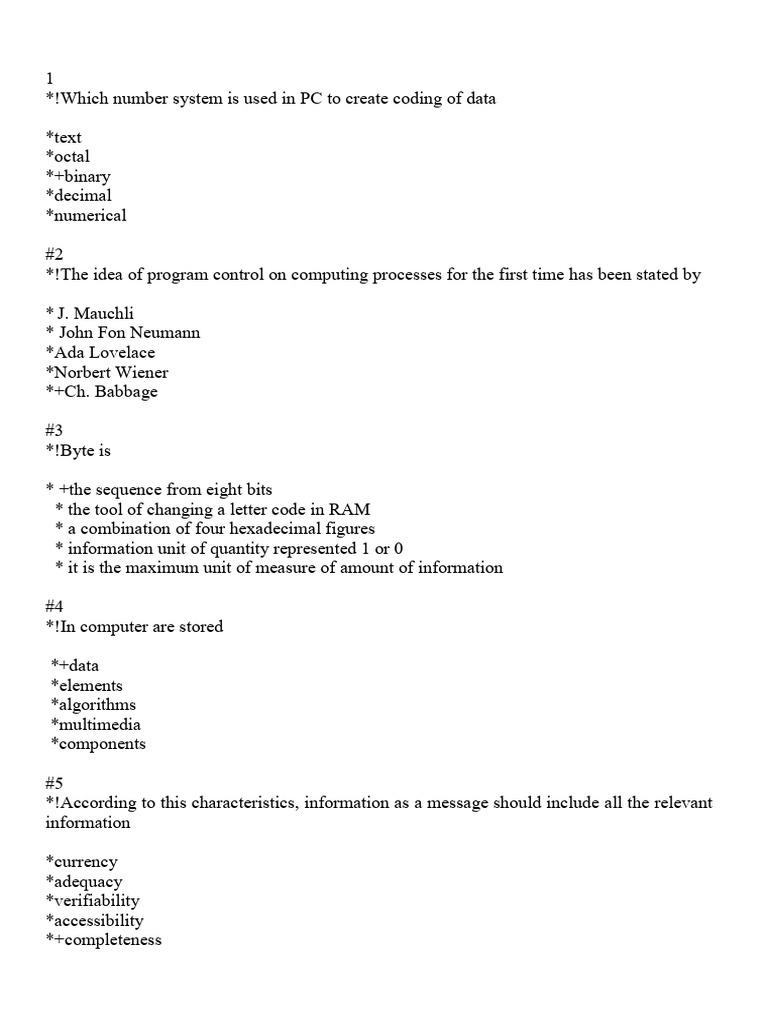 1
*!Which number system is used in PC to create coding of data

*text
*octal
*+binary
*decimal
*numerical

#2
*!The idea of program control on computing processes for the first time has been stated by

* J. Mauchli
* John Fon Neumann
*Ada Lovelace
*Norbert Wiener
*+Ch. Babbage

#3
*!Byte is

* +the sequence from eight bits
* the tool of changing a letter code in RAM
* a combination of four hexadecimal figures
* information unit of quantity represented 1 or 0
* it is the maximum unit of measure of amount of information

#4
*!In computer are stored

*+data
*elements
*algorithms
*multimedia
*components

#5
*!According to this characteristics, information as a message should include all the relevant information

*currency
*adequacy
*verifiability
*accessibility
*+completeness